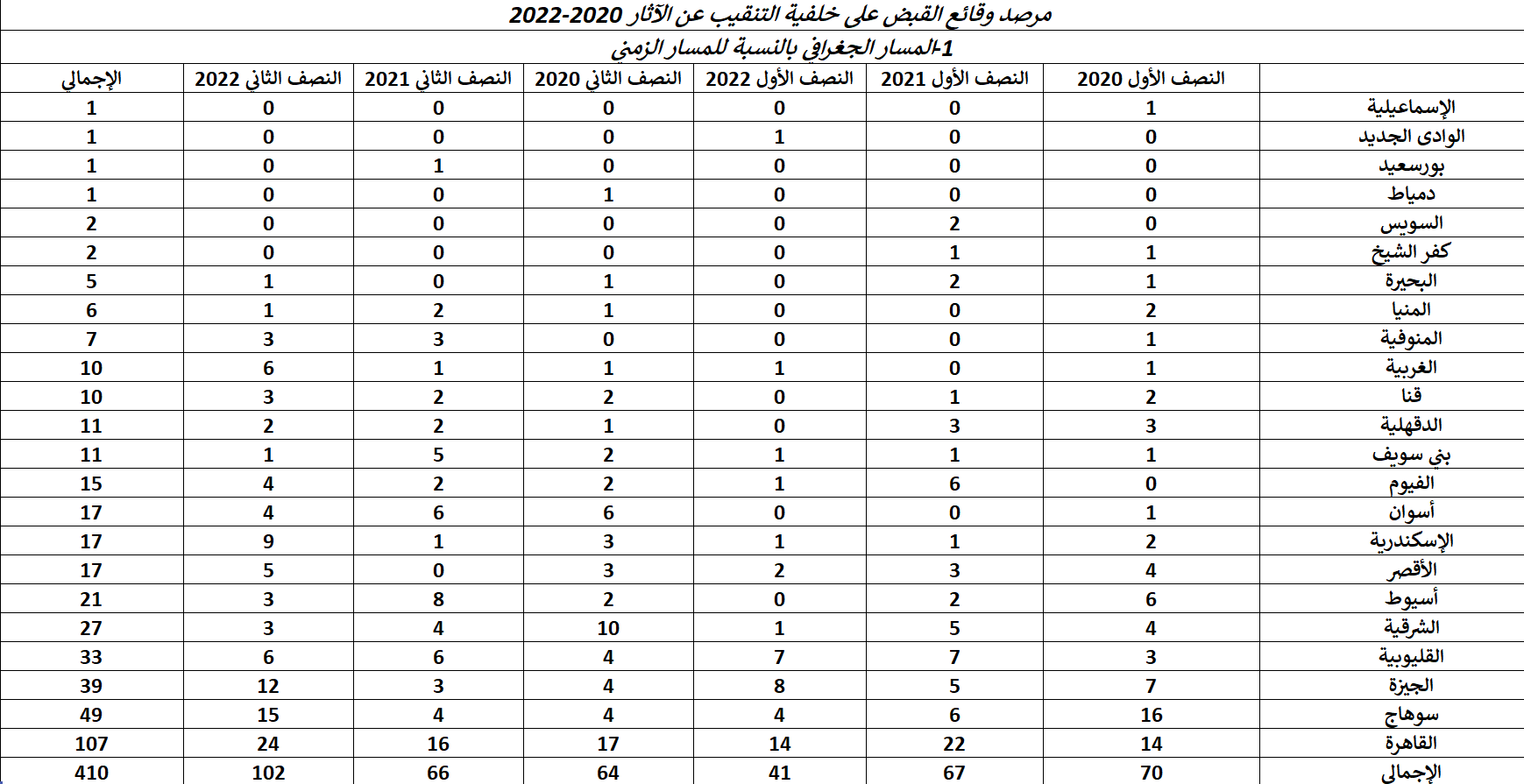 مرصد وقائع القبض على خلفية التنقيب عن الآثار 2020-2022

1-المسار الجغرافي بالنسبة للمسار الزمني

| | النصف الأول 2020 | النصف الأول 2021 | النصف الأول 2022 | النصف الثاني 2020 | النصف الثاني 2021 | النصف الثاني 2022 | الإجمالي |
|---|---|---|---|---|---|---|---|
| الإسماعيلية | 1 | 0 | 0 | 0 | 0 | 0 | 1 |
| الوادى الجديد | 0 | 0 | 1 | 0 | 0 | 0 | 1 |
| بورسعيد | 0 | 0 | 0 | 0 | 1 | 0 | 1 |
| دمياط | 0 | 0 | 0 | 1 | 0 | 0 | 1 |
| السويس | 0 | 2 | 0 | 0 | 0 | 0 | 2 |
| كفر الشيخ | 1 | 1 | 0 | 0 | 0 | 0 | 2 |
| البحيرة | 1 | 2 | 0 | 1 | 0 | 1 | 5 |
| المنيا | 2 | 0 | 0 | 1 | 2 | 1 | 6 |
| المنوفية | 1 | 0 | 0 | 0 | 3 | 3 | 7 |
| الغربية | 1 | 0 | 1 | 1 | 1 | 6 | 10 |
| قنا | 2 | 1 | 0 | 2 | 2 | 3 | 10 |
| الدقهلية | 3 | 3 | 0 | 1 | 2 | 2 | 11 |
| بني سويف | 1 | 1 | 1 | 2 | 5 | 1 | 11 |
| الفيوم | 0 | 6 | 1 | 2 | 2 | 4 | 15 |
| أسوان | 1 | 0 | 0 | 6 | 6 | 4 | 17 |
| الإسكندرية | 2 | 1 | 1 | 3 | 1 | 9 | 17 |
| الأقصر | 4 | 3 | 2 | 3 | 0 | 5 | 17 |
| أسيوط | 6 | 2 | 0 | 2 | 8 | 3 | 21 |
| الشرقية | 4 | 5 | 1 | 10 | 4 | 3 | 27 |
| القليوبية | 3 | 7 | 7 | 4 | 6 | 6 | 33 |
| الجيزة | 7 | 5 | 8 | 4 | 3 | 12 | 39 |
| سوهاج | 16 | 6 | 4 | 4 | 4 | 15 | 49 |
| القاهرة | 14 | 22 | 14 | 17 | 16 | 24 | 107 |
| الإجمالي | 70 | 67 | 41 | 64 | 66 | 102 | 410 |